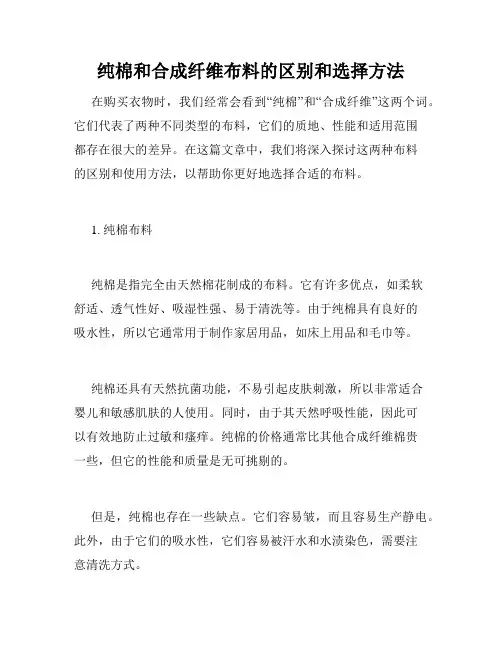 纯棉和合成纤维布料的区别和选择方法

在购买衣物时，我们经常会看到“纯棉”和“合成纤维”这两个词。它们代表了两种不同类型的布料，它们的质地、性能和适用范围都存在很大的差异。在这篇文章中，我们将深入探讨这两种布料的区别和使用方法，以帮助你更好地选择合适的布料。

1. 纯棉布料

纯棉是指完全由天然棉花制成的布料。它有许多优点，如柔软舒适、透气性好、吸湿性强、易于清洗等。由于纯棉具有良好的吸水性，所以它通常用于制作家居用品，如床上用品和毛巾等。

纯棉还具有天然抗菌功能，不易引起皮肤刺激，所以非常适合婴儿和敏感肌肤的人使用。同时，由于其天然呼吸性能，因此可以有效地防止过敏和瘙痒。纯棉的价格通常比其他合成纤维棉贵一些，但它的性能和质量是无可挑剔的。

但是，纯棉也存在一些缺点。它们容易皱，而且容易生产静电。此外，由于它们的吸水性，它们容易被汗水和水渍染色，需要注意清洗方式。